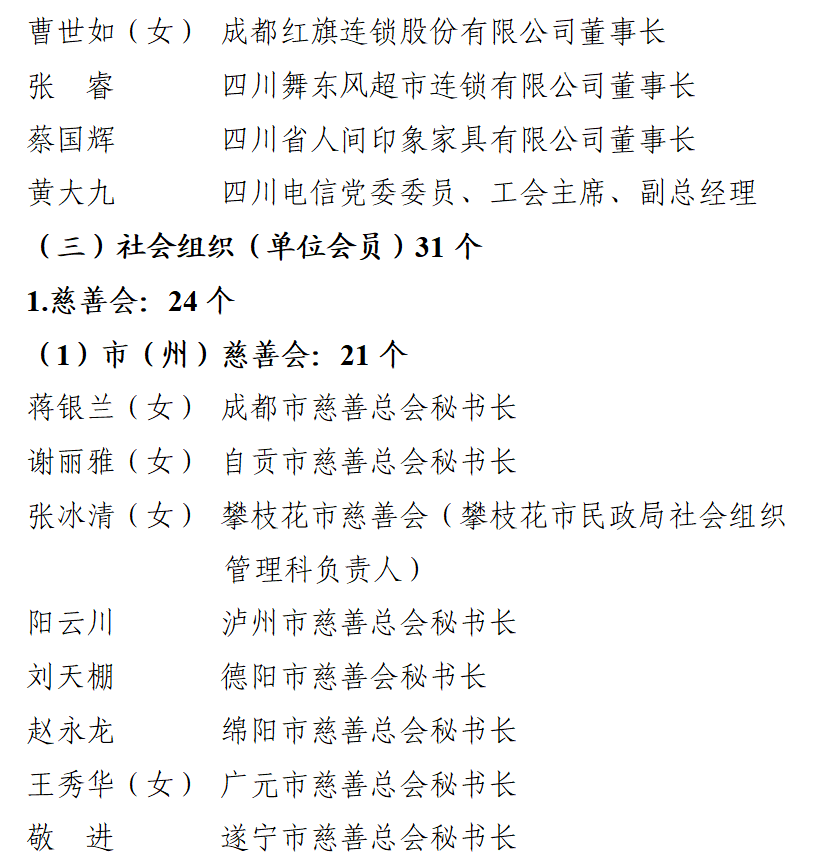 曹世如（女） 成都红旗连锁股份有限公司董事长

张　睿 四川舞东风超市连锁有限公司董事长

蔡国辉 四川省人间印象家具有限公司董事长

黄大九 四川电信党委委员、工会主席、副总经理

（三）社会组织（单位会员）31 个

1.慈善会：24 个

（1）市（州）慈善会：21 个

蒋银兰（女） 成都市慈善总会秘书长

谢丽雅（女） 自贡市慈善总会秘书长

张冰清（女） 攀枝花市慈善会（攀枝花市民政局社会组织管理科负责人）

阳云川 泸州市慈善总会秘书长

刘天棚 德阳市慈善会秘书长

赵永龙 绵阳市慈善总会秘书长

王秀华（女） 广元市慈善总会秘书长

敬　进 遂宁市慈善总会秘书长